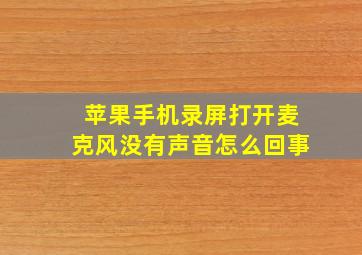 苹果手机录屏打开麦克风没有声音怎么回事